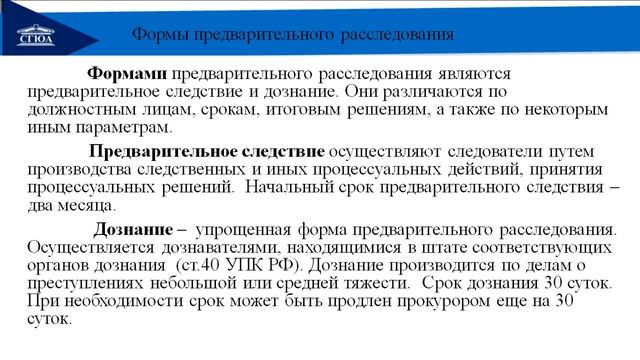 СГЮА

Формы предварительного расследования

Формами предварительного расследования являются предварительное следствие и дознание. Они различаются по должностным лицам, срокам, итоговым решениям, а также по некоторым иным параметрам.

Предварительное следствие осуществляют следователи путем производства следственных и иных процессуальных действий, принятия процессуальных решений. Начальный срок предварительного следствия – два месяца.

Дознание – упрощенная форма предварительного расследования. Осуществляется дознавателями, находящимися в штате соответствующих органов дознания (ст.40 УПК РФ). Дознание производится по делам о преступлениях небольшой или средней тяжести. Срок дознания 30 суток. При необходимости срок может быть продлен прокурором еще на 30 суток.